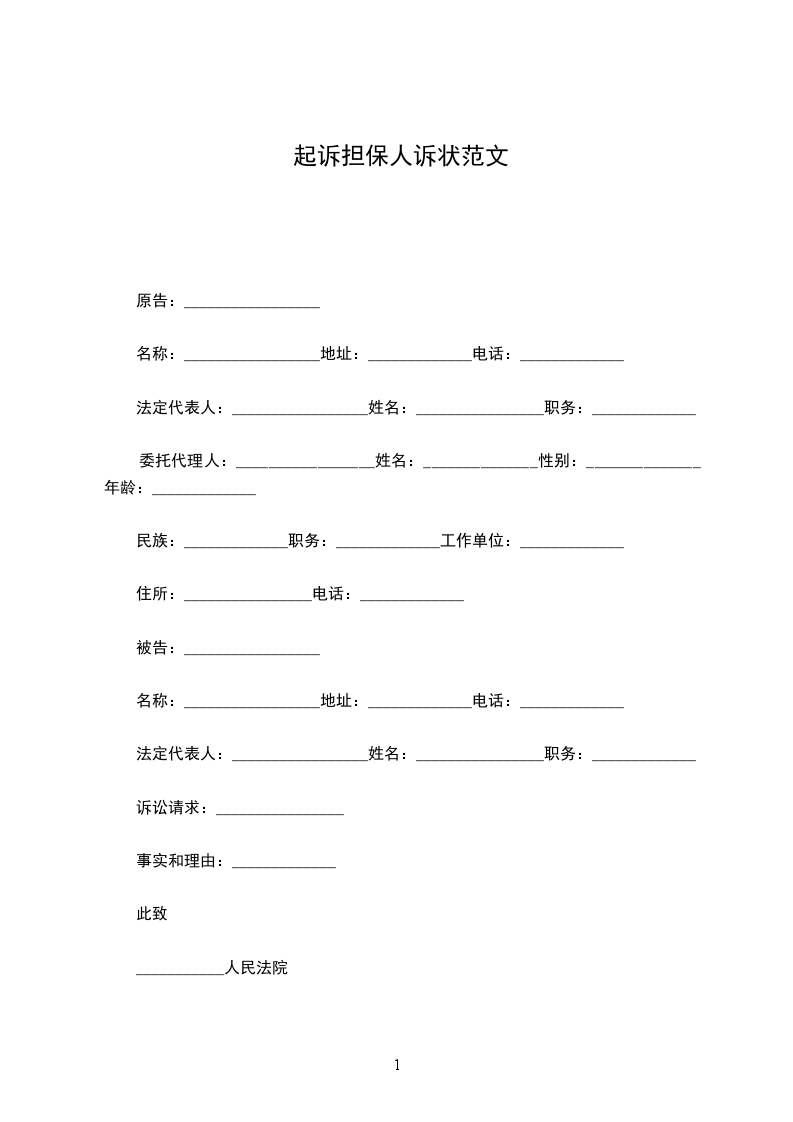 起诉担保人诉状范文

原告：____

名称：____地址：____电话：____

法定代表人：____姓名：____职务：____

委托代理人：____姓名：____性别：____年龄：____

民族：____职务：____工作单位：____

住所：____电话：____

被告：____

名称：____地址：____电话：____

法定代表人：____姓名：____职务：____

诉讼请求：____

事实和理由：____

此致

____人民法院

1